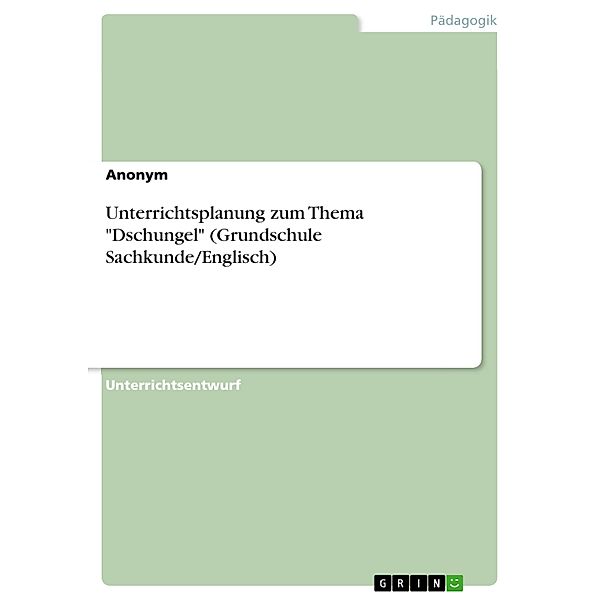 Pädagogik

Anonym

Unterrichtsplanung zum Thema "Dschungel" (Grundschule Sachkunde/Englisch)

Unterrichtsentwurf

GRIN